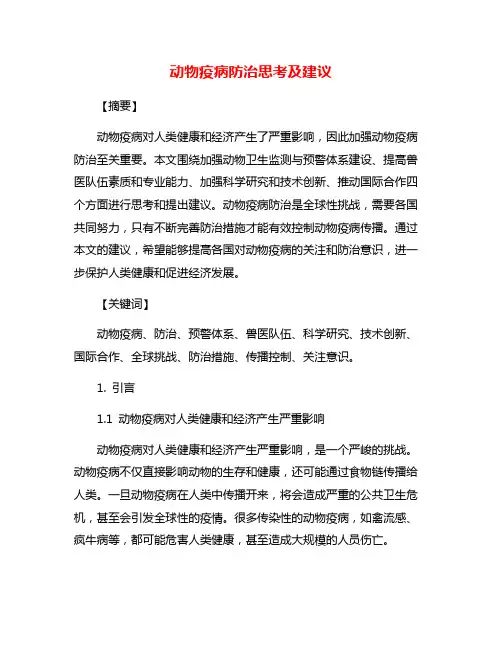 动物疫病防治思考及建议

【摘要】

动物疫病对人类健康和经济产生了严重影响，因此加强动物疫病防治至关重要。本文围绕加强动物卫生监测与预警体系建设、提高兽医队伍素质和专业能力、加强科学研究和技术创新、推动国际合作四个方面进行思考和提出建议。动物疫病防治是全球性挑战，需要各国共同努力，只有不断完善防治措施才能有效控制动物疫病传播。通过本文的建议，希望能够提高各国对动物疫病的关注和防治意识，进一步保护人类健康和促进经济发展。

【关键词】

动物疫病、防治、预警体系、兽医队伍、科学研究、技术创新、国际合作、全球挑战、防治措施、传播控制、关注意识。

1. 引言

1.1 动物疫病对人类健康和经济产生严重影响

动物疫病对人类健康和经济产生严重影响，是一个严峻的挑战。动物疫病不仅直接影响动物的生存和健康，还可能通过食物链传播给人类。一旦动物疫病在人类中传播开来，将会造成严重的公共卫生危机，甚至会引发全球性的疫情。很多传染性的动物疫病，如禽流感、疯牛病等，都可能危害人类健康，甚至造成大规模的人员伤亡。